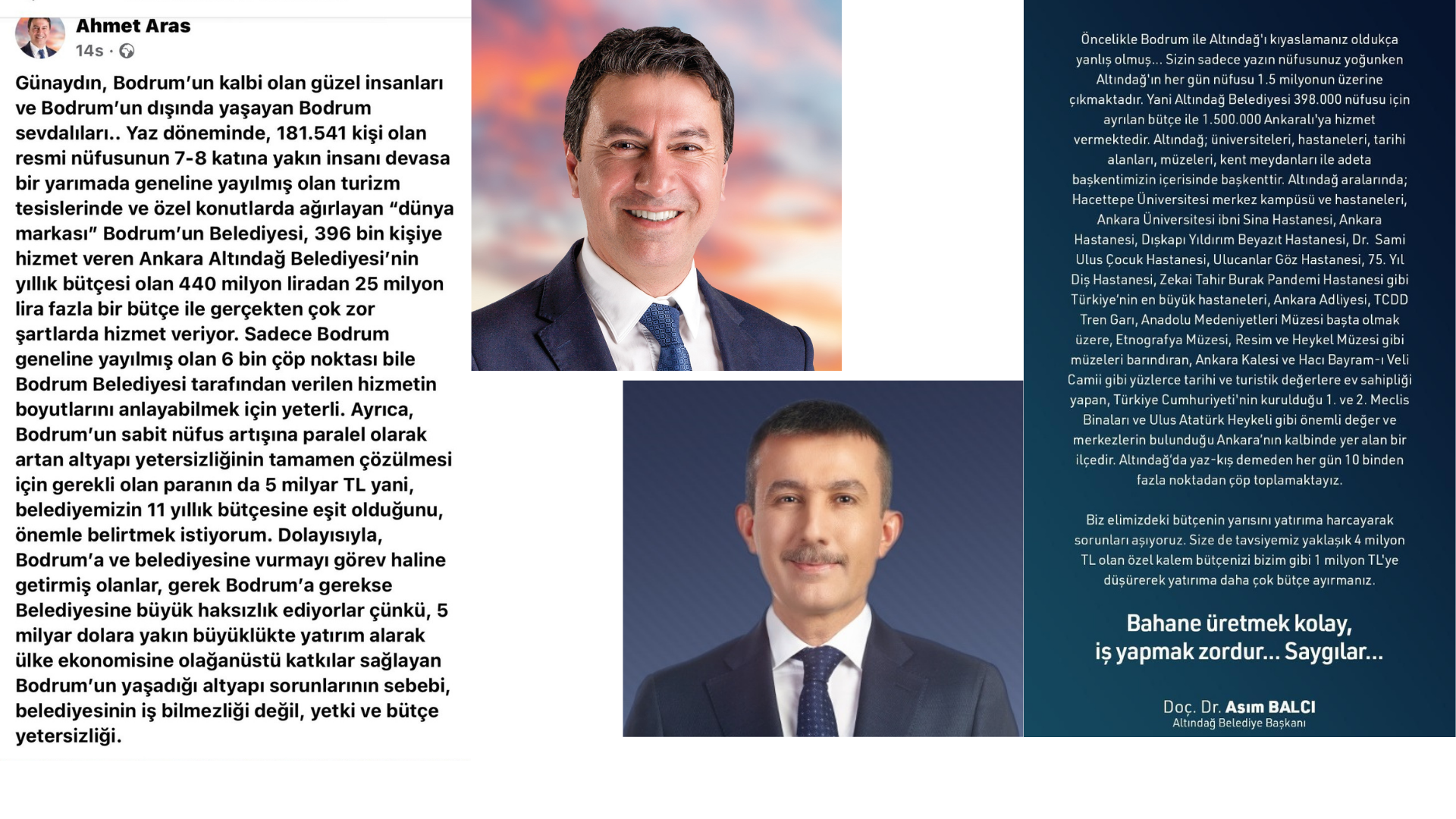 Ahmet Aras
14s ·

Günaydın, Bodrum'un kalbi olan güzel insanları ve Bodrum'un dışında yaşayan Bodrum sevdalıları.. Yaz döneminde, 181.541 kişi olan resmi nüfusunun 7-8 katına yakın insanı devasa bir yarımada geneline yayılmış olan turizm tesislerinde ve özel konutlarda ağırlayan "dünya markası" Bodrum'un Belediyesi, 396 bin kişiye hizmet veren Ankara Altındağ Belediyesi'nin yıllık bütçesi olan 440 milyon liradan 25 milyon lira fazla bir bütçe ile gerçekten çok zor şartlarda hizmet veriyor. Sadece Bodrum geneline yayılmış olan 6 bin çöp noktası bile Bodrum Belediyesi tarafından verilen hizmetin boyutlarını anlayabilmek için yeterli. Ayrıca, Bodrum'un sabit nüfus artışına paralel olarak artan altyapı yetersizliğinin tamamen çözülmesi için gerekli olan paranın da 5 milyar TL yani, belediyemizin 11 yıllık bütçesine eşit olduğunu, önemle belirtmek istiyorum. Dolayısıyla, Bodrum'a ve belediyesine vurmayı görev haline getirmiş olanlar, gerek Bodrum'a gerekse Belediyesine büyük haksızlık ediyorlar çünkü, 5 milyar dolara yakın büyüklükte yatırım alarak ülke ekonomisine olağanüstü katkılar sağlayan Bodrum'un yaşadığı altyapı sorunlarının sebebi, belediyesinin iş bilmezliği değil, yetki ve bütçe yetersizliği.

Öncelikle Bodrum ile Altındağ'ı kıyaslamanız oldukça yanlış olmuş... Sizin sadece yazın nüfusunuz yoğunken Altındağ'ın her gün nüfusu 1.5 milyonun üzerine çıkmaktadır. Yani Altındağ Belediyesi 398.000 nüfusu için ayrılan bütçe ile 1.500.000 Ankaralı'ya hizmet vermektedir. Altındağ; üniversiteleri, hastaneleri, tarihi alanları, müzeleri, kent meydanları ile adeta başkentimizin içerisinde başkenttir. Altındağ aralarında; Hacettepe Üniversitesi merkez kampüsü ve hastaneleri, Ankara Üniversitesi ibni Sina Hastanesi, Ankara Hastanesi, Dışkapı Yıldırım Beyazıt Hastanesi, Dr. Sami Ulus Çocuk Hastanesi, Ulucanlar Göz Hastanesi, 75. Yıl Diş Hastanesi, Zekai Tahir Burak Pandemi Hastanesi gibi Türkiye'nin en büyük hastaneleri, Ankara Adliyesi, TCDD Tren Garı, Anadolu Medeniyetleri Müzesi başta olmak üzere, Etnografya Müzesi, Resim ve Heykel Müzesi gibi müzeleri barındıran, Ankara Kalesi ve Hacı Bayram-ı Veli Camii gibi yüzlerce tarihi ve turistik değerlere ev sahipliği yapan, Türkiye Cumhuriyeti'nin kurulduğu 1. ve 2. Meclis Binaları ve Ulus Atatürk Heykeli gibi önemli değer ve merkezlerin bulunduğu Ankara'nın kalbinde yer alan bir ilçedir. Altındağ'da yaz-kış demeden her gün 10 binden fazla noktadan çöp toplamaktayız.

Biz elimizdeki bütçenin yarısını yatırıma harcayarak sorunları aşıyoruz. Size de tavsiyemiz yaklaşık 4 milyon TL olan özel kalem bütçenizi bizim gibi 1 milyon TL'ye düşürerek yatırıma daha çok bütçe ayırmanız.

Bahane üretmek kolay, iş yapmak zordur... Saygılar...

Doç. Dr. Asım BALCI
Altındağ Belediye Başkanı